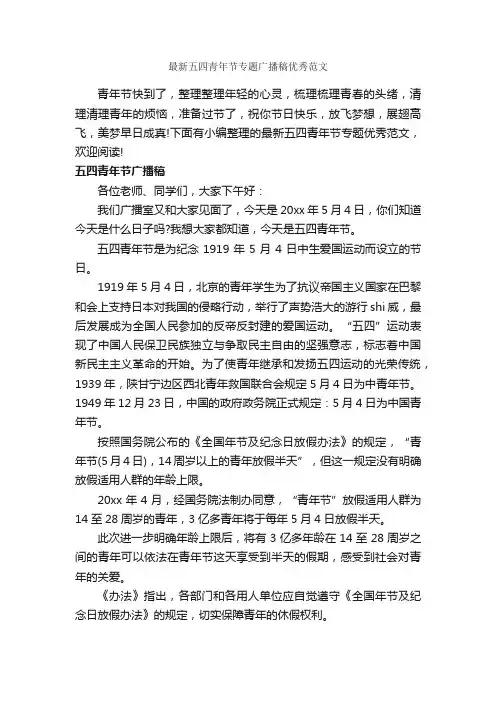 最新五四青年节专题广播稿优秀范文

青年节快到了，整理整理年轻的心灵，梳理梳理青春的头绪，清理清理青年的烦恼，准备过节了，祝你节日快乐，放飞梦想，展翅高飞，美梦早日成真!下面有小编整理的最新五四青年节专题优秀范文，欢迎阅读!

五四青年节广播稿

各位老师、同学们，大家下午好：

我们广播室又和大家见面了，今天是 20xx 年 5 月 4 日，你们知道今天是什么日子吗?我想大家都知道，今天是五四青年节。

五四青年节是为纪念 1919 年 5 月 4 日中生爱国运动而设立的节日。

1919 年 5 月 4 日，北京的青年学生为了抗议帝国主义国家在巴黎和会上支持日本对我国的侵略行动，举行了声势浩大的游行 shi 威，最后发展成为全国人民参加的反帝反封建的爱国运动。“五四”运动表现了中国人民保卫民族独立与争取民主自由的坚强意志，标志着中国新民主主义革命的开始。为了使青年继承和发扬五四运动的光荣传统，1939 年，陕甘宁边区西北青年救国联合会规定 5 月 4 日为中青年节。1949 年 12 月 23 日，中国的政府政务院正式规定：5 月 4 日为中国青年节。

按照国务院公布的《全国年节及纪念日放假办法》的规定，“青年节(5 月 4 日)，14 周岁以上的青年放假半天”，但这一规定没有明确放假适用人群的年龄上限。

20xx 年 4 月，经国务院法制办同意，“青年节”放假适用人群为 14 至 28 周岁的青年，3 亿多青年将于每年 5 月 4 日放假半天。

此次进一步明确年龄上限后，将有 3 亿多年龄在 14 至 28 周岁之间的青年可以依法在青年节这天享受到半天的假期，感受到社会对青年的关爱。

《办法》指出，各部门和各用人单位应自觉遵守《全国年节及纪念日放假办法》的规定，切实保障青年的休假权利。